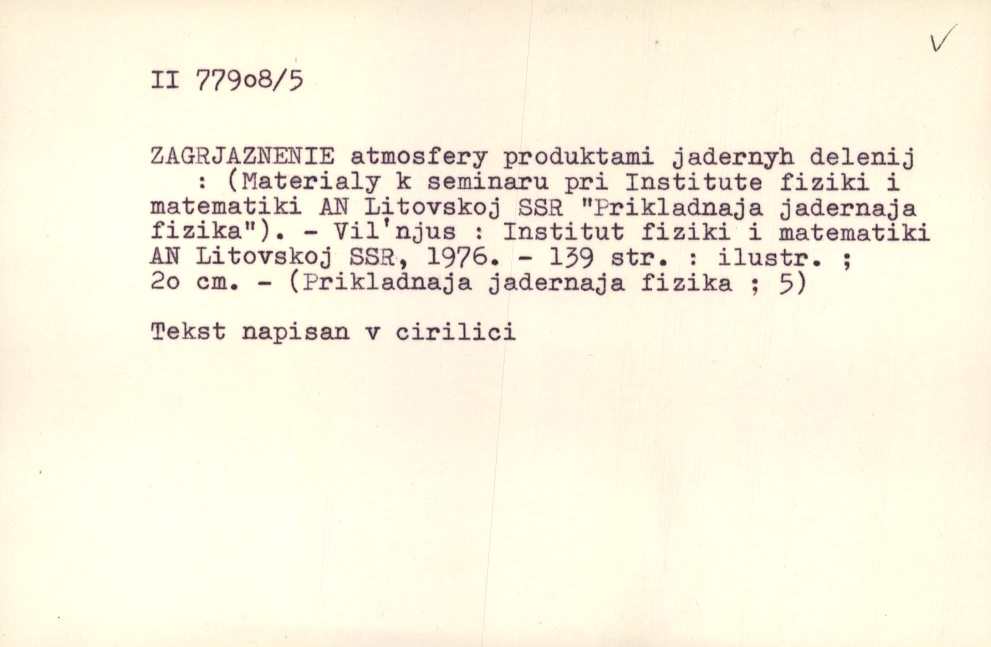 ✓

II 779o8/5

ZAGRJAZNENIE atmosfery produktami jadernyh delenij : (Materialy k seminaru pri Institute fiziki i matematiki AN Litovskoj SSR "Prikladnaja jadernaja fizika"). - Vil'njus : Institut fiziki i matematiki AN Litovskoj SSR, 1976. - 139 str. : ilustr. ; 2o cm. - (Prikladnaja jadernaja fizika ; 5)

Tekst napisan v cirilici